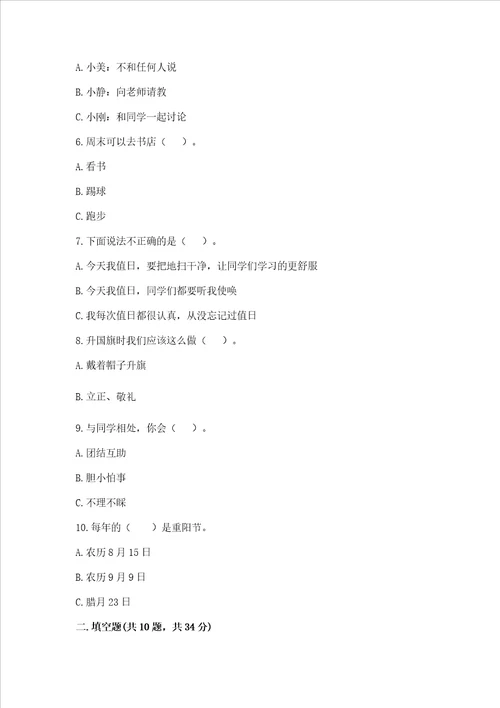 A. 小美：不和任何人说

B. 小静：向老师请教

C. 小刚：和同学一起讨论

6. 周末可以去书店（ ）。

A. 看书

B. 踢球

C. 跑步

7. 下面说法不正确的是（ ）。

A. 今天我值日，要把地扫干净，让同学们学习的更舒服

B. 今天我值日，同学们都要听我使唤

C. 我每次值日都很认真，从没忘记过值日

8. 升国旗时我们应该这么做（ ）。

A. 戴着帽子升旗

B. 立正、敬礼

9. 与同学相处，你会（ ）。

A. 团结互助

B. 胆小怕事

C. 不理不睬

10. 每年的（ ）是重阳节。

A. 农历 8 月 15 日

B. 农历 9 月 9 日

C. 腊月 23 日

二. 填空题(共 10 题，共 34 分)